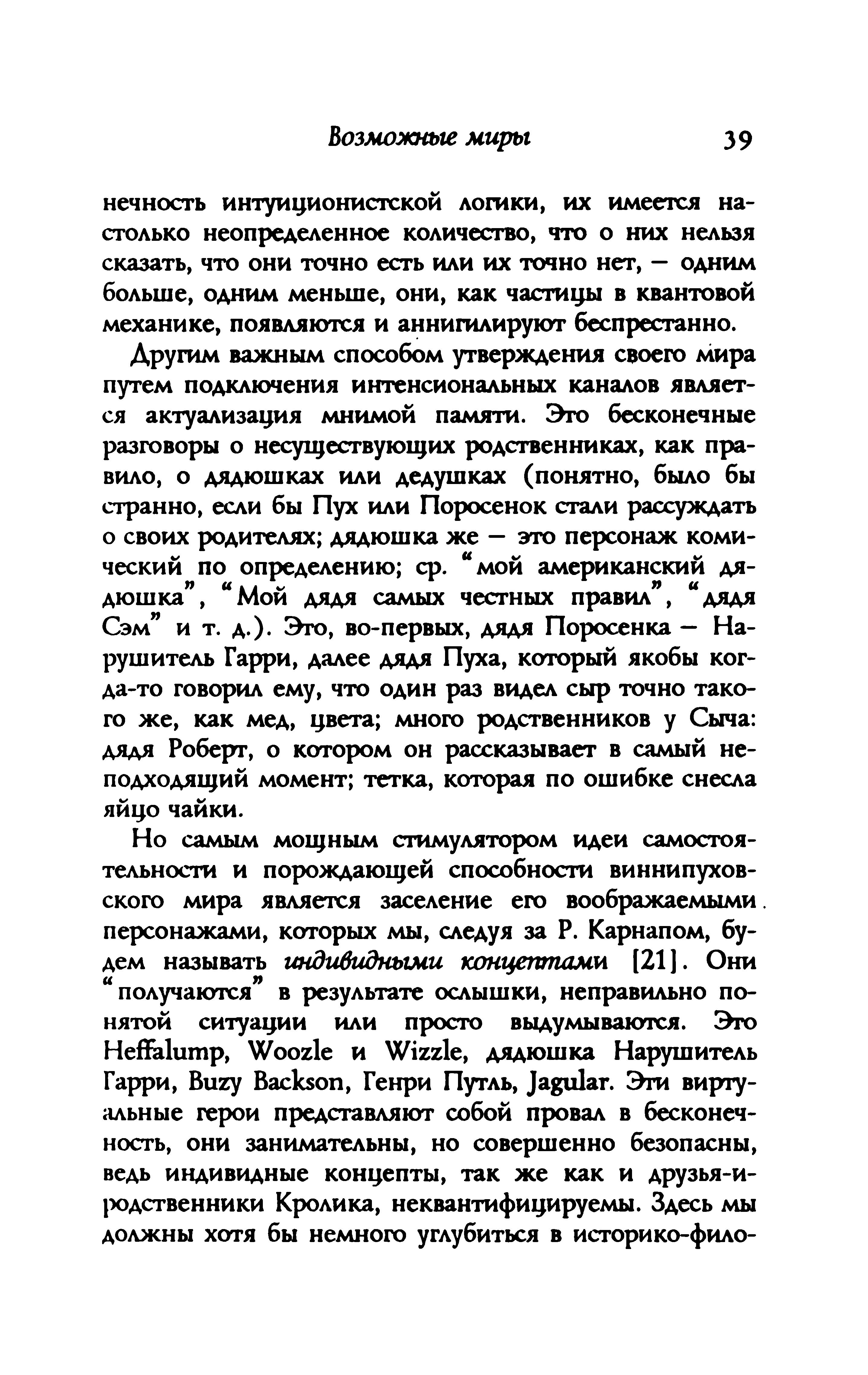 Возможные миры 39

нечность интуиционистской логики, их имеется настолько неопределенное количество, что о них нельзя сказать, что они точно есть или их точно нет, — одним больше, одним меньше, они, как частицы в квантовой механике, появляются и аннигилируют беспрестанно.

Другим важным способом утверждения своего мира путем подключения интенсиональных каналов является актуализация мнимой памяти. Это бесконечные разговоры о несуществующих родственниках, как правило, о дядюшках или дедушках (понятно, было бы странно, если бы Пух или Поросенок стали рассуждать о своих родителях; дядюшка же — это персонаж комический по определению; ср. "мой американский дядюшка", "Мой дядя самых честных правил", "дядя Сэм" и т. д.). Это, во-первых, дядя Поросенка — Нарушитель Гарри, далее дядя Пуха, который якобы когда-то говорил ему, что один раз видел сыр точно такого же, как мед, цвета; много родственников у Сыча: дядя Роберт, о котором он рассказывает в самый неподходящий момент; тетка, которая по ошибке снесла яйцо чайки.

Но самым мощным стимулятором идеи самостоятельности и порождающей способности виннипуховского мира является заселение его воображаемыми персонажами, которых мы, следуя за Р. Карнапом, будем называть индивидными концептами [21]. Они "получаются" в результате ослышки, неправильно понятой ситуации или просто выдумываются. Это Heffalump, Woozle и Wizzle, дядюшка Нарушитель Гарри, Buzy Backson, Генри Путль, Jagular. Эти виртуальные герои представляют собой провал в бесконечность, они занимательны, но совершенно безопасны, ведь индивидные концепты, так же как и друзья-и-родственники Кролика, неквантифицируемы. Здесь мы должны хотя бы немного углубиться в историко-фило-